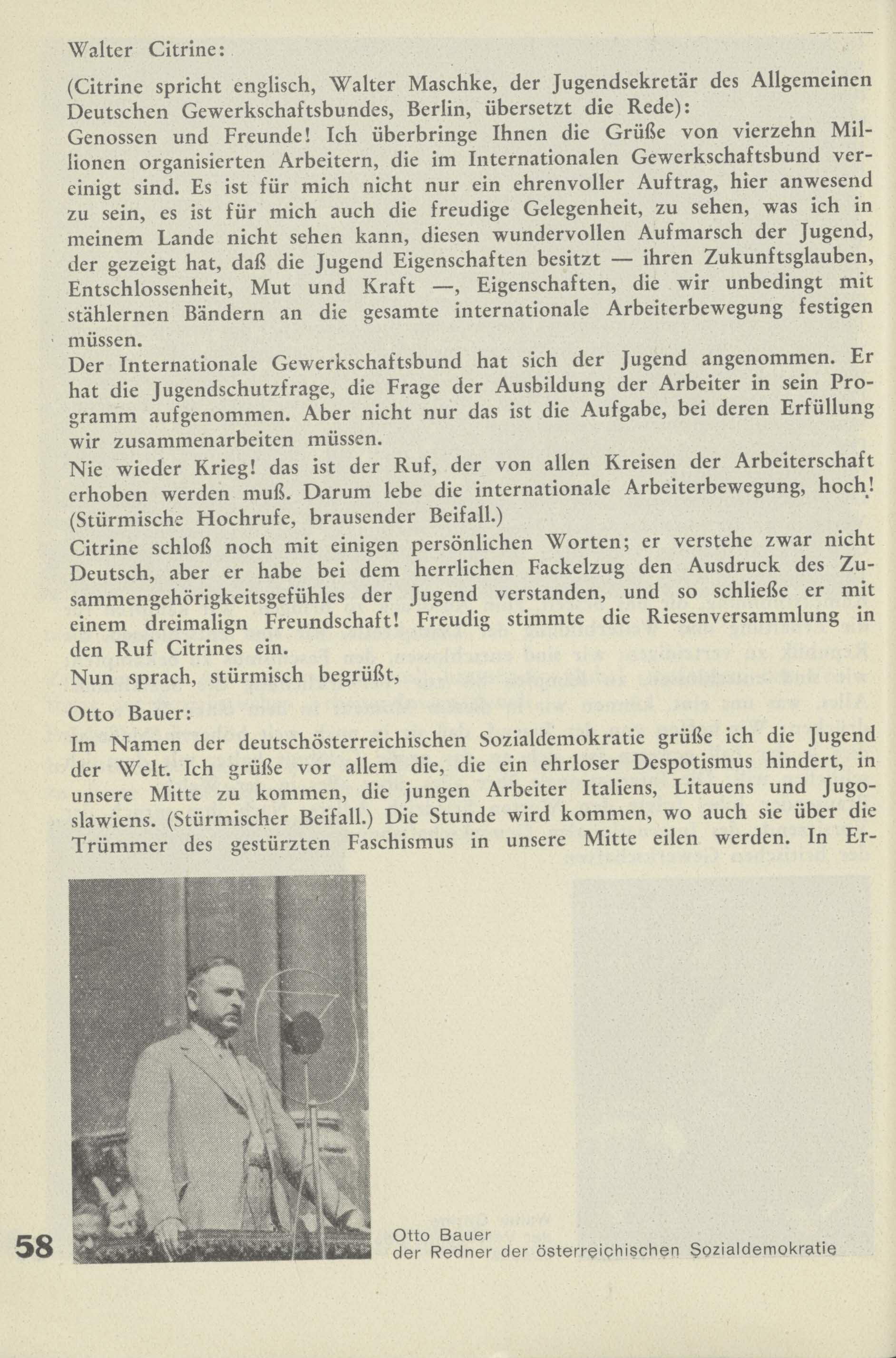 Walter Citrine:

(Citrine spricht englisch, Walter Maschke, der Jugendsekretär des Allgemeinen Deutschen Gewerkschaftsbundes, Berlin, übersetzt die Rede):
Genossen und Freunde! Ich überbringe Ihnen die Grüße von vierzehn Millionen organisierten Arbeitern, die im Internationalen Gewerkschaftsbund vereinigt sind. Es ist für mich nicht nur ein ehrenvoller Auftrag, hier anwesend zu sein, es ist für mich auch die freudige Gelegenheit, zu sehen, was ich in meinem Lande nicht sehen kann, diesen wundervollen Aufmarsch der Jugend, der gezeigt hat, daß die Jugend Eigenschaften besitzt — ihren Zukunftsglauben, Entschlossenheit, Mut und Kraft —, Eigenschaften, die wir unbedingt mit stählernen Bändern an die gesamte internationale Arbeiterbewegung festigen müssen.
Der Internationale Gewerkschaftsbund hat sich der Jugend angenommen. Er hat die Jugendschutzfrage, die Frage der Ausbildung der Arbeiter in sein Programm aufgenommen. Aber nicht nur das ist die Aufgabe, bei deren Erfüllung wir zusammenarbeiten müssen.
Nie wieder Krieg! das ist der Ruf, der von allen Kreisen der Arbeiterschaft erhoben werden muß. Darum lebe die internationale Arbeiterbewegung, hoch! (Stürmische Hochrufe, brausender Beifall.)
Citrine schloß noch mit einigen persönlichen Worten; er verstehe zwar nicht Deutsch, aber er habe bei dem herrlichen Fackelzug den Ausdruck des Zusammengehörigkeitsgefühles der Jugend verstanden, und so schließe er mit einem dreimalign Freundschaft! Freudig stimmte die Riesenversammlung in den Ruf Citrines ein.
Nun sprach, stürmisch begrüßt,

Otto Bauer:
Im Namen der deutschösterreichischen Sozialdemokratie grüße ich die Jugend der Welt. Ich grüße vor allem die, die ein ehrloser Despotismus hindert, in unsere Mitte zu kommen, die jungen Arbeiter Italiens, Litauens und Jugoslawiens. (Stürmischer Beifall.) Die Stunde wird kommen, wo auch sie über die Trümmer des gestürzten Faschismus in unsere Mitte eilen werden. In Er-

58

Otto Bauer
der Redner der österreichischen Sozialdemokratie